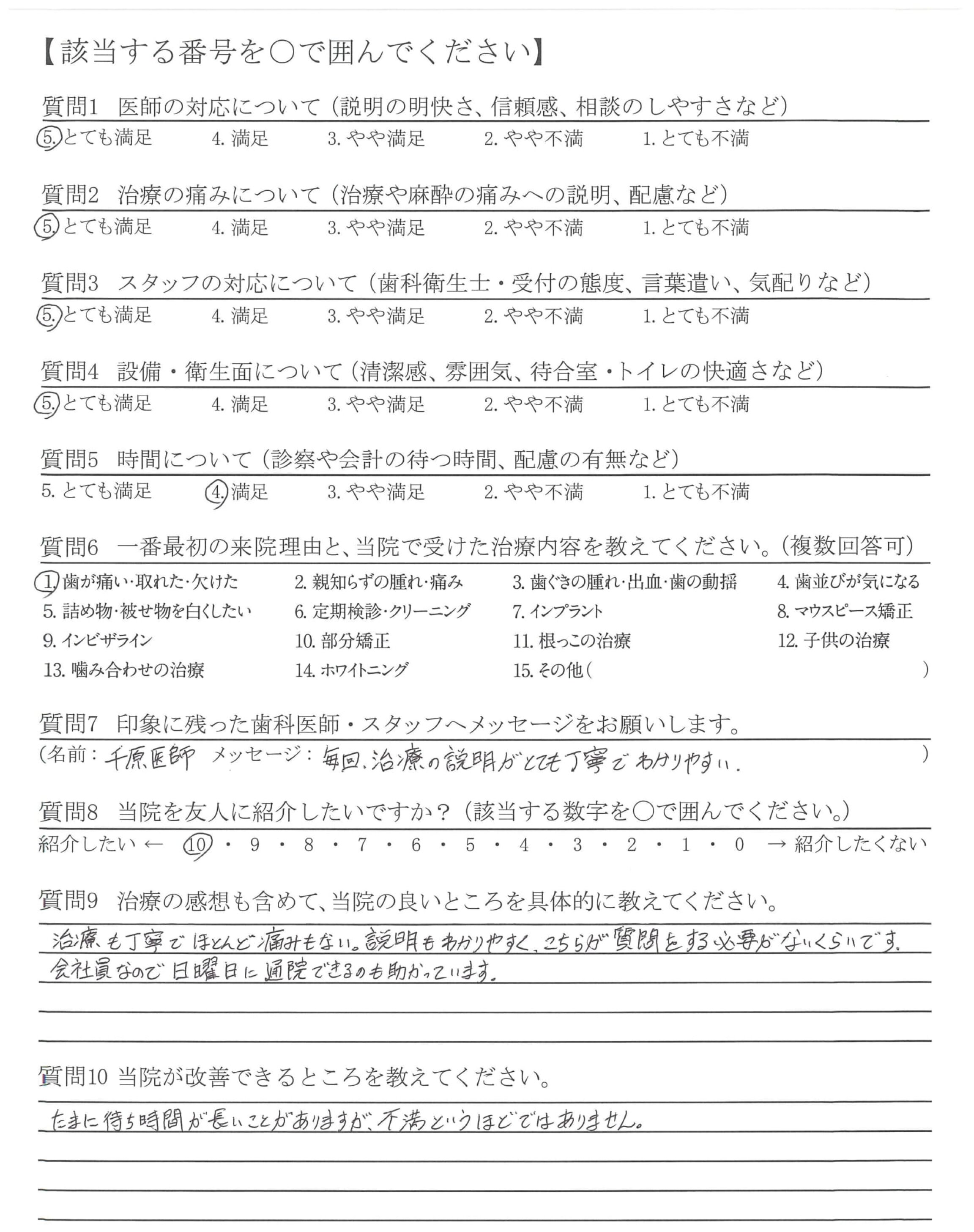 【該当する番号を○で囲んでください】

質問1　医師の対応について（説明の明快さ、信頼感、相談のしやすさなど）
5. とても満足　4. 満足　3. やや満足　2. やや不満　1. とても不満

質問2　治療の痛みについて（治療や麻酔の痛みへの説明、配慮など）
5. とても満足　4. 満足　3. やや満足　2. やや不満　1. とても不満

質問3　スタッフの対応について（歯科衛生士・受付の態度、言葉遣い、気配りなど）
5. とても満足　4. 満足　3. やや満足　2. やや不満　1. とても不満

質問4　設備・衛生面について（清潔感、雰囲気、待合室・トイレの快適さなど）
5. とても満足　4. 満足　3. やや満足　2. やや不満　1. とても不満

質問5　時間について（診察や会計の待つ時間、配慮の有無など）
5. とても満足　4. 満足　3. やや満足　2. やや不満　1. とても不満

質問6　一番最初の来院理由と、当院で受けた治療内容を教えてください。（複数回答可）
1. 歯が痛い・取れた・欠けた　2. 親知らずの腫れ・痛み　3. 歯ぐきの腫れ・出血・歯の動揺　4. 歯並びが気になる
5. 詰め物・被せ物を白くしたい　6. 定期検診・クリーニング　7. インプラント　8. マウスピース矯正
9. インビザライン　10. 部分矯正　11. 根っこの治療　12. 子供の治療
13. 噛み合わせの治療　14. ホワイトニング　15. その他（　）

質問7　印象に残った歯科医師・スタッフへメッセージをお願いします。
（名前：千原医師　メッセージ：毎回、治療の説明がとても丁寧でわかりやすい。　）

質問8　当院を友人に紹介したいですか？（該当する数字を○で囲んでください。）
紹介したい ← 10・9・8・7・6・5・4・3・2・1・0 → 紹介したくない

質問9　治療の感想も含めて、当院の良いところを具体的に教えてください。
治療も丁寧でほとんど痛みもない。説明もわかりやすく、こちらが質問をする必要がないくらいです。
会社員なので日曜日に通院できるのも助かっています。

質問10 当院が改善できるところを教えてください。
たまに待ち時間が長いことがありますが、不満というほどではありません。